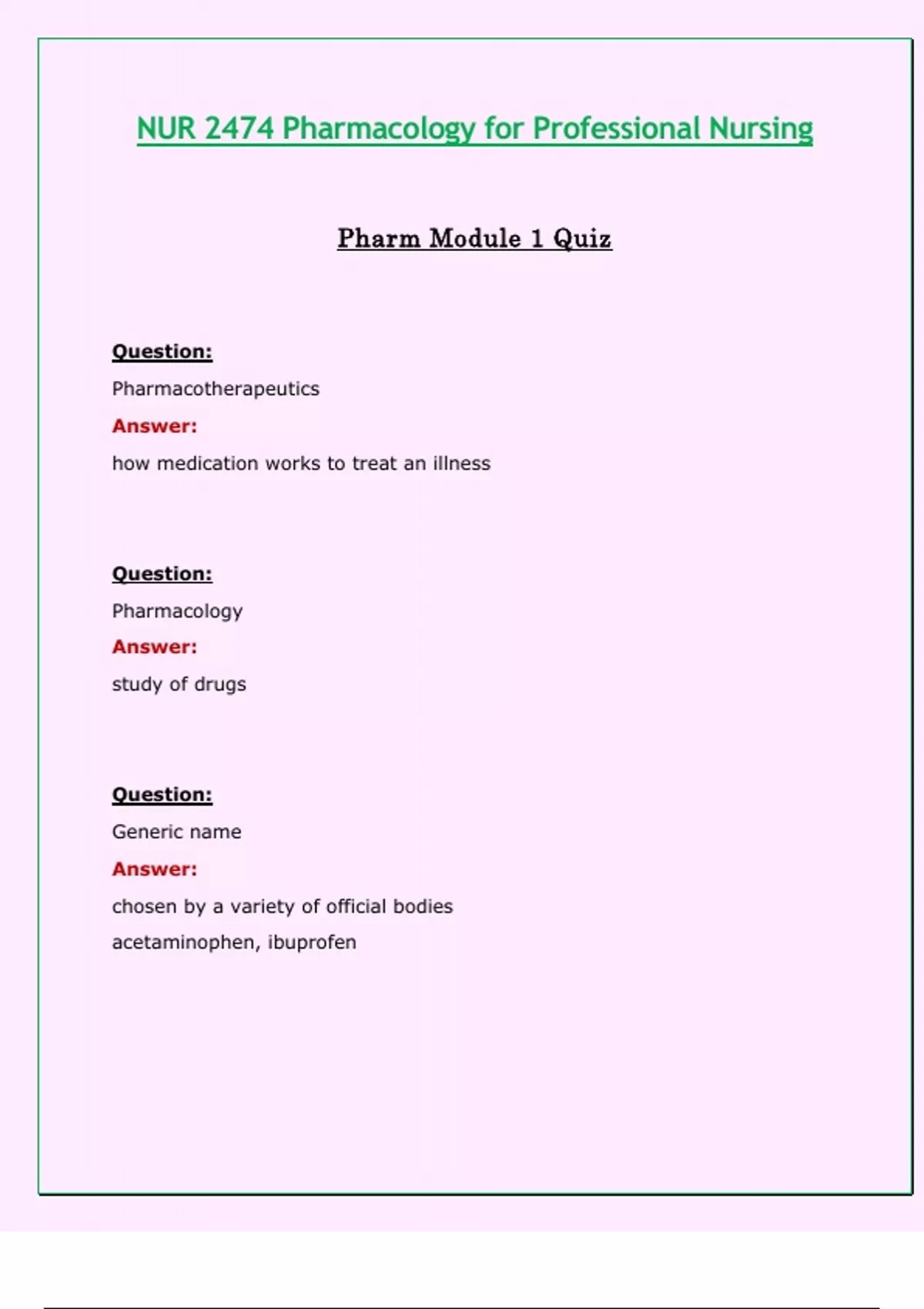 NUR 2474 Pharmacology for Professional Nursing

Pharm Module 1 Quiz

Question:
Pharmacotherapeutics
Answer:
how medication works to treat an illness

Question:
Pharmacology
Answer:
study of drugs

Question:
Generic name
Answer:
chosen by a variety of official bodies
acetaminophen, ibuprofen